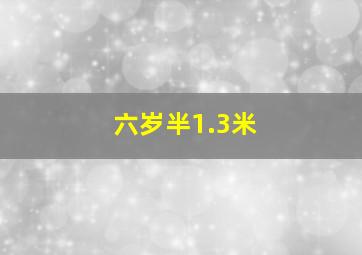 六岁半1.3米